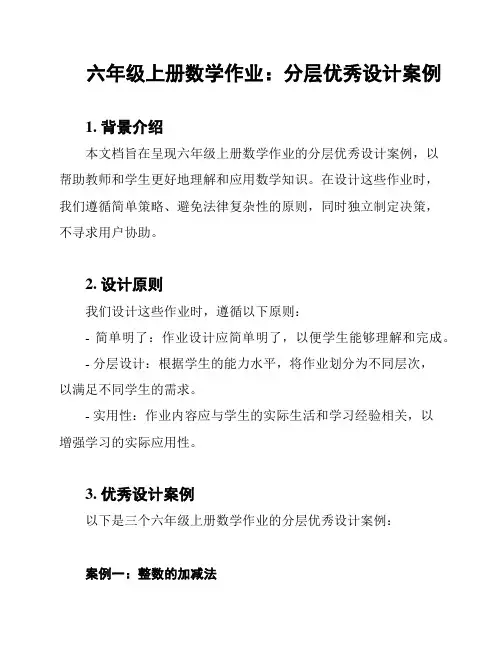 六年级上册数学作业：分层优秀设计案例

1. 背景介绍

本文档旨在呈现六年级上册数学作业的分层优秀设计案例，以帮助教师和学生更好地理解和应用数学知识。在设计这些作业时，我们遵循简单策略、避免法律复杂性的原则，同时独立制定决策，不寻求用户协助。

2. 设计原则

我们设计这些作业时，遵循以下原则：

- 简单明了：作业设计应简单明了，以便学生能够理解和完成。

- 分层设计：根据学生的能力水平，将作业划分为不同层次，以满足不同学生的需求。

- 实用性：作业内容应与学生的实际生活和学习经验相关，以增强学习的实际应用性。

3. 优秀设计案例

以下是三个六年级上册数学作业的分层优秀设计案例：

案例一：整数的加减法